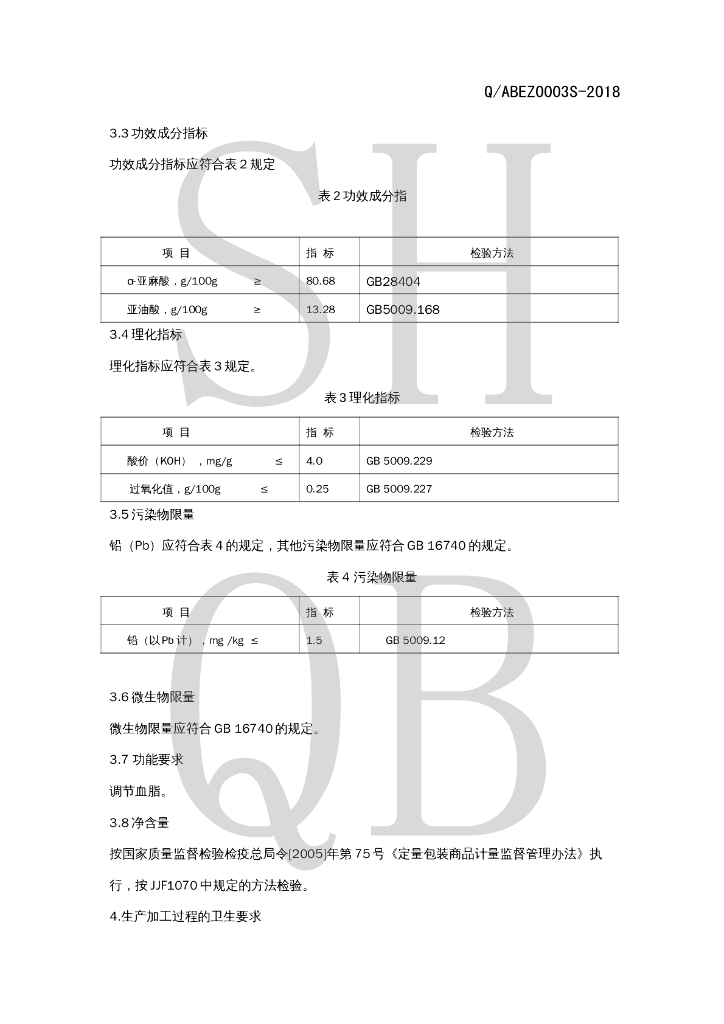 Q/ABEZ0003S-2018

3.3 功效成分指标

功效成分指标应符合表 2 规定

表 2 功效成分指

| 项 目 | 指 标 | 检验方法 |
|---|---|---|
| α-亚麻酸，g/100g ≥ | 80.68 | GB28404 |
| 亚油酸，g/100g ≥ | 13.28 | GB5009.168 |

3.4 理化指标

理化指标应符合表 3 规定。

表 3 理化指标

| 项 目 | 指 标 | 检验方法 |
|---|---|---|
| 酸价（KOH），mg/g ≤ | 4.0 | GB 5009.229 |
| 过氧化值，g/100g ≤ | 0.25 | GB 5009.227 |

3.5 污染物限量

铅（Pb）应符合表 4 的规定，其他污染物限量应符合 GB 16740 的规定。

表 4 污染物限量

| 项 目 | 指 标 | 检验方法 |
|---|---|---|
| 铅（以 Pb 计），mg /kg ≤ | 1.5 | GB 5009.12 |

3.6 微生物限量

微生物限量应符合 GB 16740 的规定。

3.7 功能要求

调节血脂。

3.8 净含量

按国家质量监督检验检疫总局令[2005]年第 75 号《定量包装商品计量监督管理办法》执行，按 JJF1070 中规定的方法检验。

4.生产加工过程的卫生要求

SH QB